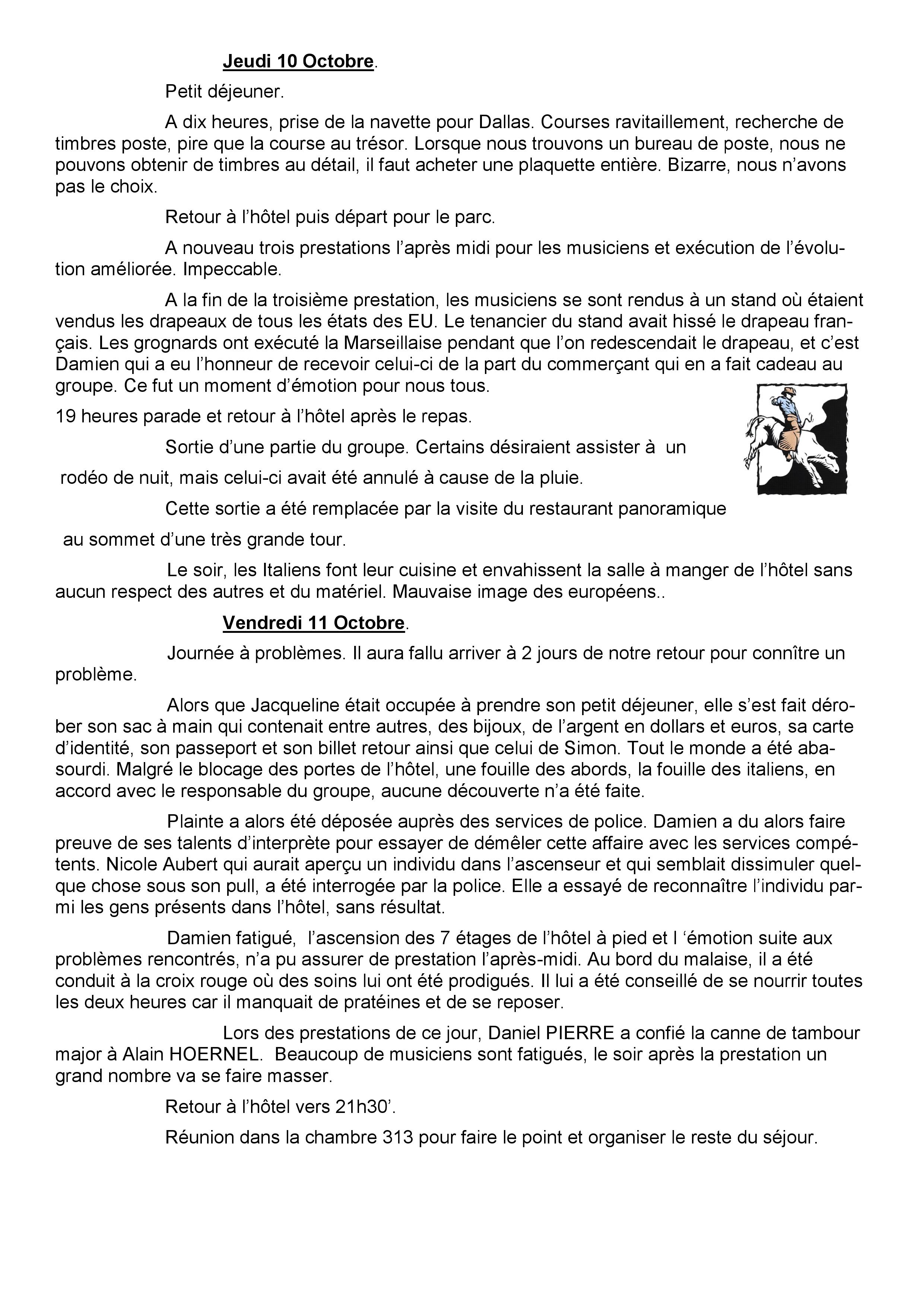 Jeudi 10 Octobre.

Petit déjeuner.

A dix heures, prise de la navette pour Dallas. Courses ravitaillement, recherche de timbres poste, pire que la course au trésor. Lorsque nous trouvons un bureau de poste, nous ne pouvons obtenir de timbres au détail, il faut acheter une plaquette entière. Bizarre, nous n'avons pas le choix.

Retour à l'hôtel puis départ pour le parc.

A nouveau trois prestations l'après midi pour les musiciens et exécution de l'évolution améliorée. Impeccable.

A la fin de la troisième prestation, les musiciens se sont rendus à un stand où étaient vendus les drapeaux de tous les états des EU. Le tenancier du stand avait hissé le drapeau français. Les grognards ont exécuté la Marseillaise pendant que l'on redescendait le drapeau, et c'est Damien qui a eu l'honneur de recevoir celui-ci de la part du commerçant qui en a fait cadeau au groupe. Ce fut un moment d'émotion pour nous tous.

19 heures parade et retour à l'hôtel après le repas.

Sortie d'une partie du groupe. Certains désiraient assister à un rodéo de nuit, mais celui-ci avait été annulé à cause de la pluie.

Cette sortie a été remplacée par la visite du restaurant panoramique au sommet d'une très grande tour.

Le soir, les Italiens font leur cuisine et envahissent la salle à manger de l'hôtel sans aucun respect des autres et du matériel. Mauvaise image des européens..

Vendredi 11 Octobre.

Journée à problèmes. Il aura fallu arriver à 2 jours de notre retour pour connître un problème.

Alors que Jacqueline était occupée à prendre son petit déjeuner, elle s'est fait dérober son sac à main qui contenait entre autres, des bijoux, de l'argent en dollars et euros, sa carte d'identité, son passeport et son billet retour ainsi que celui de Simon. Tout le monde a été abasourdi. Malgré le blocage des portes de l'hôtel, une fouille des abords, la fouille des italiens, en accord avec le responsable du groupe, aucune découverte n'a été faite.

Plainte a alors été déposée auprès des services de police. Damien a du alors faire preuve de ses talents d'interprète pour essayer de démêler cette affaire avec les services compétents. Nicole Aubert qui aurait aperçu un individu dans l'ascenseur et qui semblait dissimuler quelque chose sous son pull, a été interrogée par la police. Elle a essayé de reconnaître l'individu parmi les gens présents dans l'hôtel, sans résultat.

Damien fatigué, l'ascension des 7 étages de l'hôtel à pied et l 'émotion suite aux problèmes rencontrés, n'a pu assurer de prestation l'après-midi. Au bord du malaise, il a été conduit à la croix rouge où des soins lui ont été prodigués. Il lui a été conseillé de se nourrir toutes les deux heures car il manquait de pratéines et de se reposer.

Lors des prestations de ce jour, Daniel PIERRE a confié la canne de tambour major à Alain HOERNEL. Beaucoup de musiciens sont fatigués, le soir après la prestation un grand nombre va se faire masser.

Retour à l'hôtel vers 21h30'.

Réunion dans la chambre 313 pour faire le point et organiser le reste du séjour.